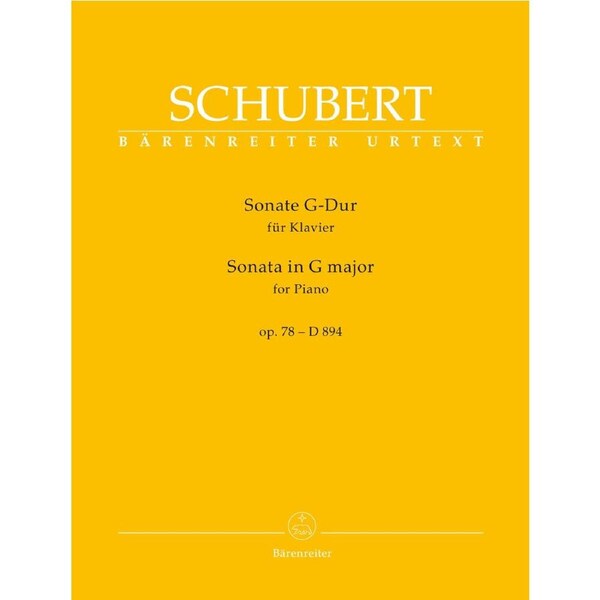 SCHUBERT

BÄRENREITER URTEXT

Sonate G-Dur
für Klavier

Sonata in G major
for Piano

op. 78 – D 894

Bärenreiter